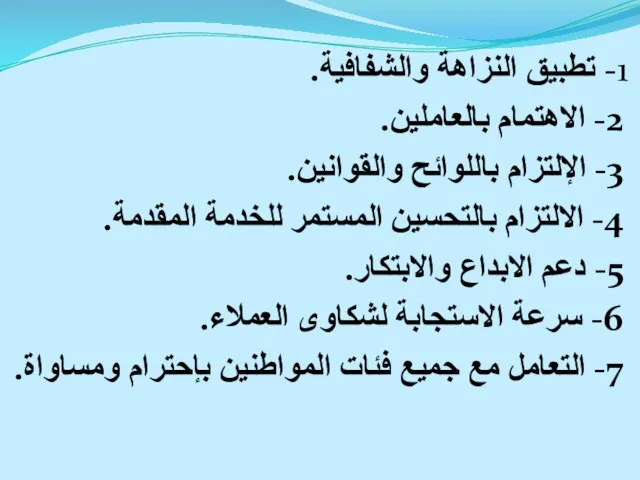 1- تطبيق النزاهة والشفافية.

2- الاهتمام بالعاملين.

3- الإلتزام باللوائح والقوانين.

4- الالتزام بالتحسين المستمر للخدمة المقدمة.

5- دعم الابداع والابتكار.

6- سرعة الاستجابة لشكاوى العملاء.

7- التعامل مع جميع فئات المواطنين بإحترام ومساواة.